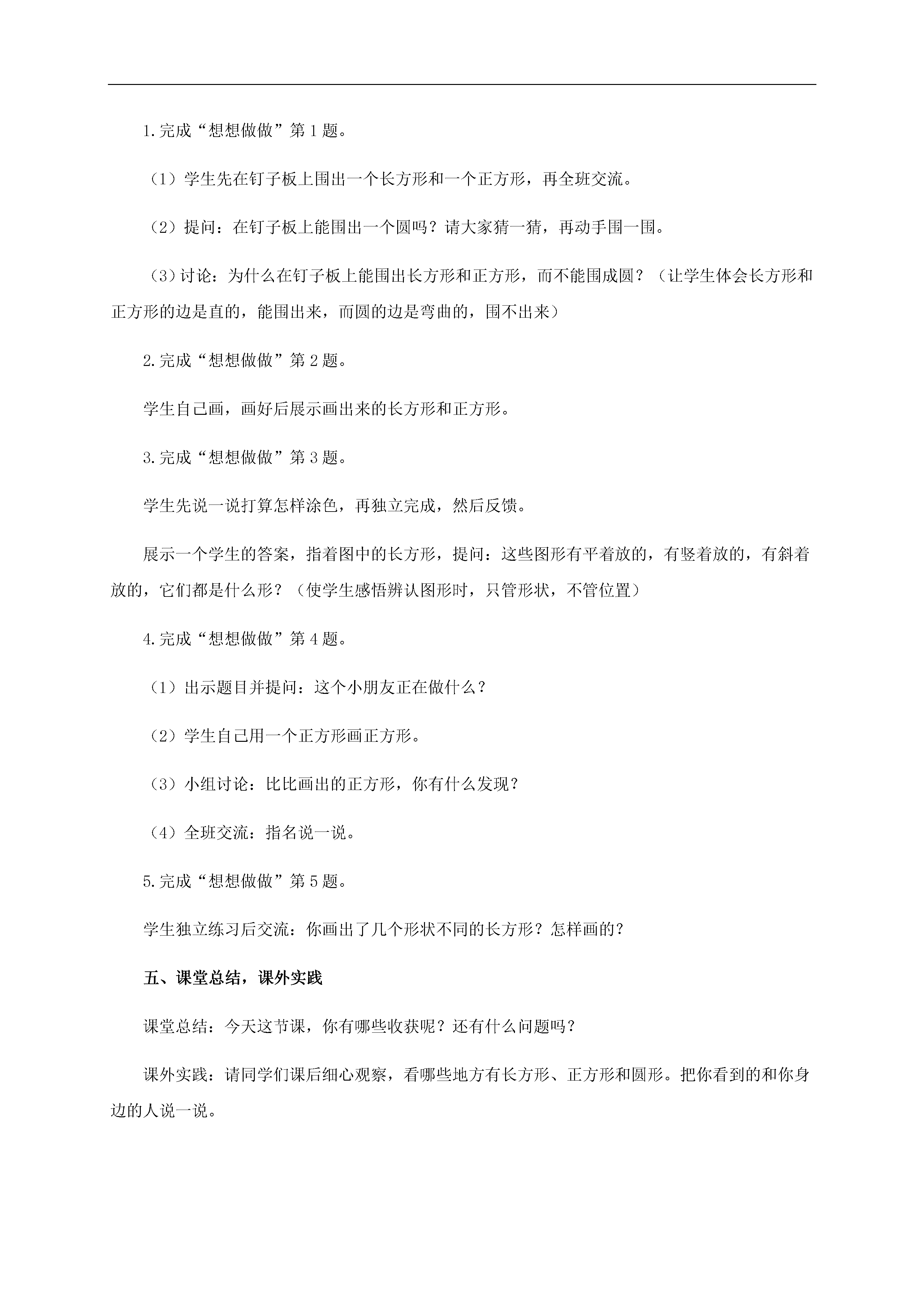 1.完成“想想做做”第1题。

（1）学生先在钉子板上围出一个长方形和一个正方形，再全班交流。

（2）提问：在钉子板上能围出一个圆吗？请大家猜一猜，再动手围一围。

（3）讨论：为什么在钉子板上能围出长方形和正方形，而不能围成圆？（让学生体会长方形和正方形的边是直的，能围出来，而圆的边是弯曲的，围不出来）

2.完成“想想做做”第2题。

学生自己画，画好后展示画出来的长方形和正方形。

3.完成“想想做做”第3题。

学生先说一说打算怎样涂色，再独立完成，然后反馈。

展示一个学生的答案，指着图中的长方形，提问：这些图形有平着放的，有竖着放的，有斜着放的，它们都是什么形？（使学生感悟辨认图形时，只管形状，不管位置）

4.完成“想想做做”第4题。

（1）出示题目并提问：这个小朋友正在做什么？

（2）学生自己用一个正方形画正方形。

（3）小组讨论：比比画出的正方形，你有什么发现？

（4）全班交流：指名说一说。

5.完成“想想做做”第5题。

学生独立练习后交流：你画出了几个形状不同的长方形？怎样画的？

五、课堂总结，课外实践

课堂总结：今天这节课，你有哪些收获呢？还有什么问题吗？

课外实践：请同学们课后细心观察，看哪些地方有长方形、正方形和圆形。把你看到的和你身边的人说一说。